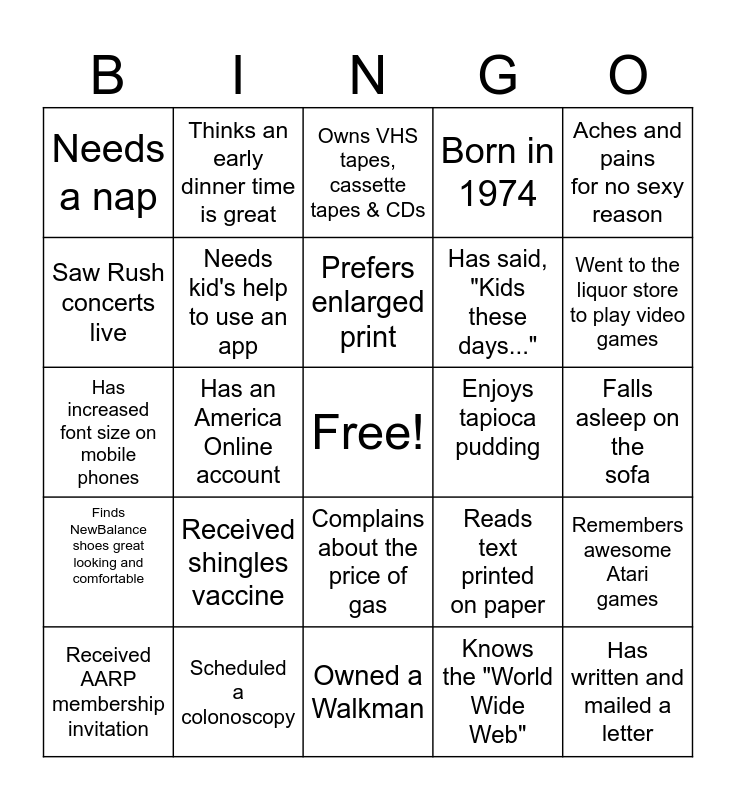 | B | I | N | G | O |
|---|---|---|---|---|
| Needs a nap | Thinks an early dinner time is great | Owns VHS tapes, cassette tapes & CDs | Born in 1974 | Aches and pains for no sexy reason |
| Saw Rush concerts live | Needs kid's help to use an app | Prefers enlarged print | Has said, "Kids these days..." | Went to the liquor store to play video games |
| Has increased font size on mobile phones | Has an America Online account | Free! | Enjoys tapioca pudding | Falls asleep on the sofa |
| Finds NewBalance shoes great looking and comfortable | Received shingles vaccine | Complains about the price of gas | Reads text printed on paper | Remembers awesome Atari games |
| Received AARP membership invitation | Scheduled a colonoscopy | Owned a Walkman | Knows the "World Wide Web" | Has written and mailed a letter |